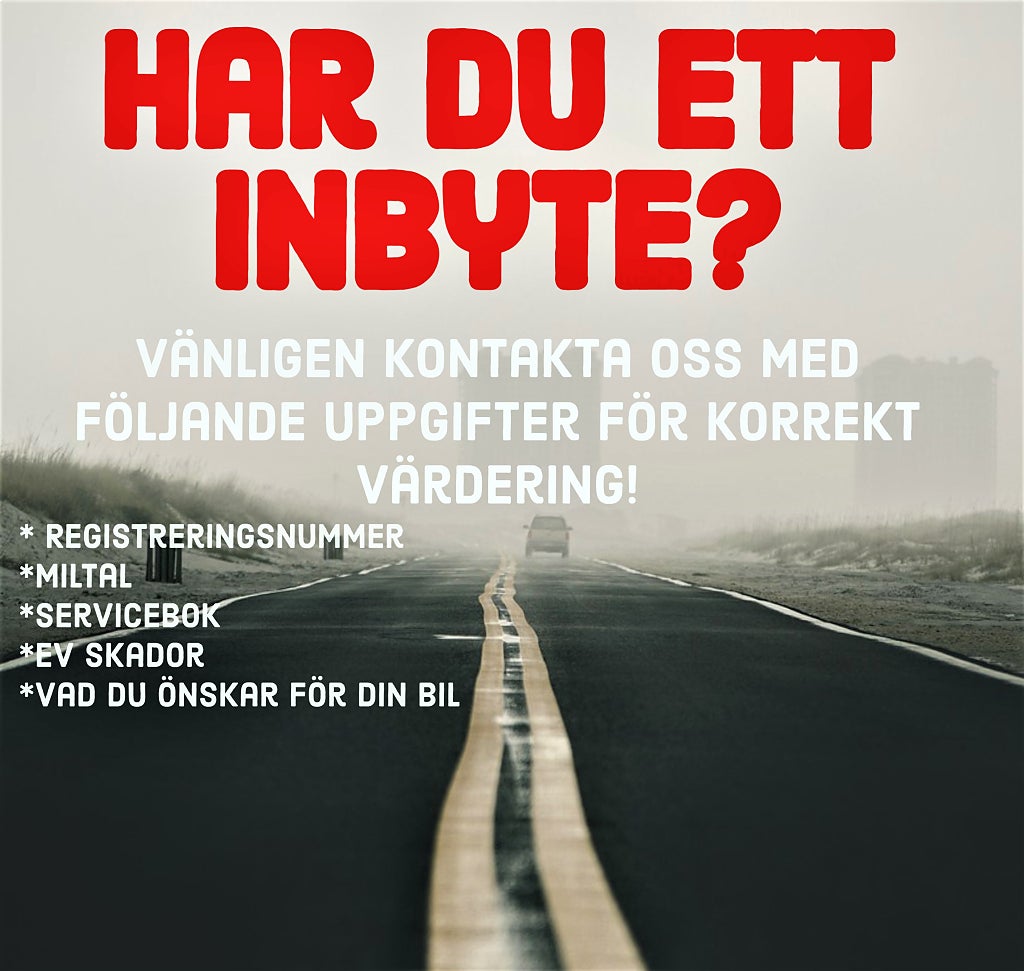 HAR DU ETT INBYTE?

VÄNLIGEN KONTAKTA OSS MED FÖLJANDE UPPGIFTER FÖR KORREKT VÄRDERING!

* REGISTRERINGSNUMMER
*MILTAL
*SERVICEBOK
*EV SKADOR
*VAD DU ÖNSKAR FÖR DIN BIL